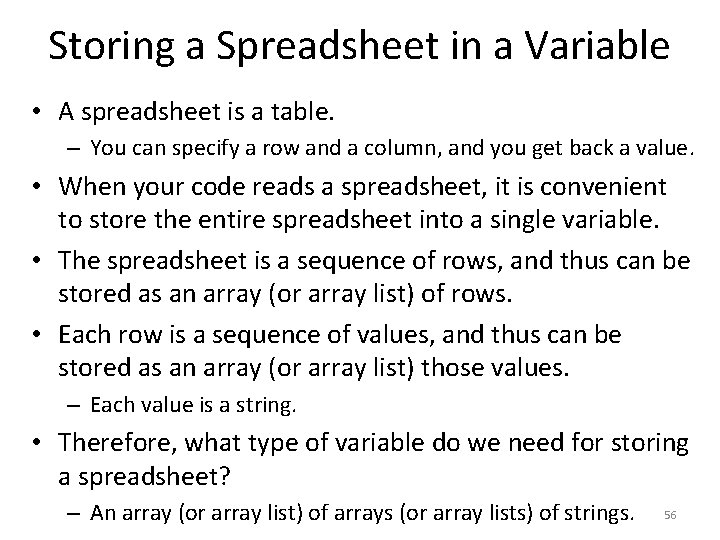 Storing a Spreadsheet in a Variable

• A spreadsheet is a table.
  – You can specify a row and a column, and you get back a value.
• When your code reads a spreadsheet, it is convenient to store the entire spreadsheet into a single variable.
• The spreadsheet is a sequence of rows, and thus can be stored as an array (or array list) of rows.
• Each row is a sequence of values, and thus can be stored as an array (or array list) those values.
  – Each value is a string.
• Therefore, what type of variable do we need for storing a spreadsheet?
  – An array (or array list) of arrays (or array lists) of strings.

56